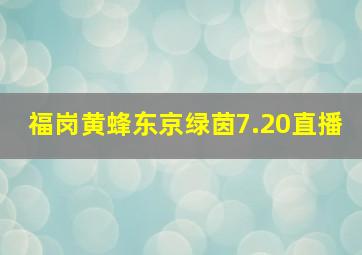 福岗黄蜂东京绿茵7.20直播